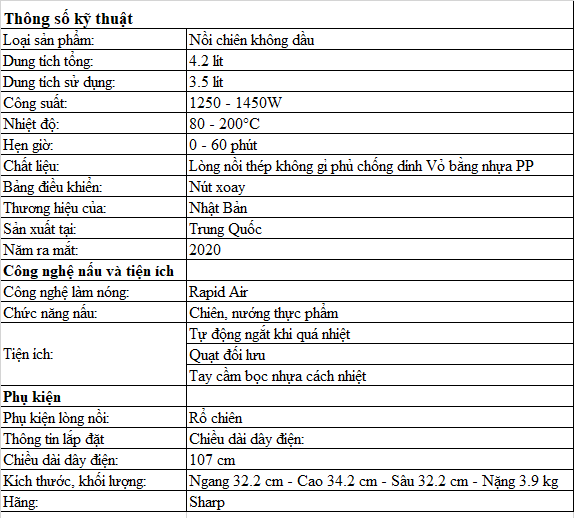 | Thông số kỹ thuật | |
|---|---|
| Loại sản phẩm: | Nồi chiên không dầu |
| Dung tích tổng: | 4.2 lít |
| Dung tích sử dụng: | 3.5 lít |
| Công suất: | 1250 - 1450W |
| Nhiệt độ: | 80 - 200°C |
| Hẹn giờ: | 0 - 60 phút |
| Chất liệu: | Lòng nồi thép không gỉ phủ chống dính Vỏ bằng nhựa PP |
| Bảng điều khiển: | Nút xoay |
| Thương hiệu của: | Nhật Bản |
| Sản xuất tại: | Trung Quốc |
| Năm ra mắt: | 2020 |
| **Công nghệ nấu và tiện ích** | |
| Công nghệ làm nóng: | Rapid Air |
| Chức năng nấu: | Chiên, nướng thực phẩm |
| Tiện ích: | Tự động ngắt khi quá nhiệt |
| | Quạt đối lưu |
| | Tay cầm bọc nhựa cách nhiệt |
| **Phụ kiện** | |
| Phụ kiện lòng nồi: | Rổ chiên |
| Thông tin lắp đặt | Chiều dài dây điện: |
| Chiều dài dây điện: | 107 cm |
| Kích thước, khối lượng: | Ngang 32.2 cm - Cao 34.2 cm - Sâu 32.2 cm - Nặng 3.9 kg |
| Hãng: | Sharp |